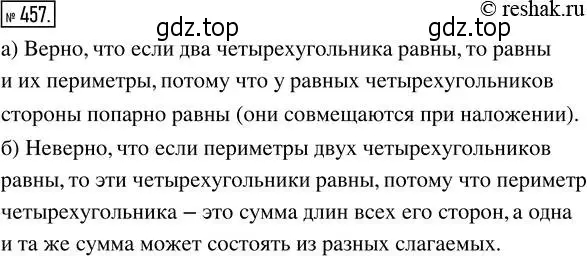 № 457.

© reshak.ru

gdz.top gdz.top

а) Верно, что если два четырехугольника равны, то равны и их периметры, потому что у равных четырехугольников стороны попарно равны (они совмещаются при наложении).

б) Неверно, что если периметры двух четырехугольников равны, то эти четырехугольники равны, потому что периметр четырехугольника – это сумма длин всех его сторон, а одна и та же сумма может состоять из разных слагаемых.